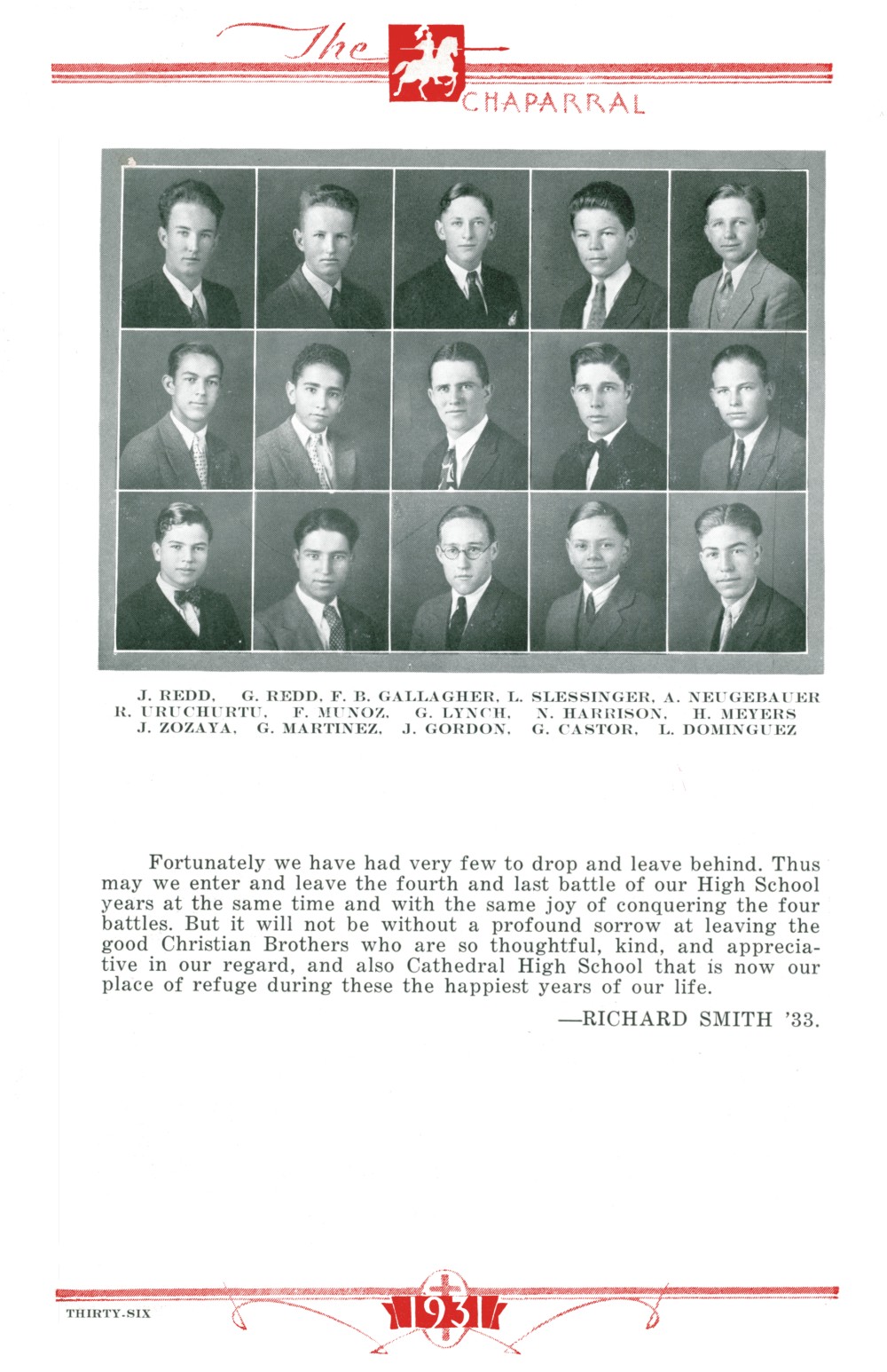 The CHAPARRAL

J. REDD, G. REDD, F. B. GALLAGHER, L. SLESSINGER, A. NEUGEBAUER
R. URUCHURTU, F. MUNOZ, G. LYNCH, N. HARRISON, H. MEYERS
J. ZOZAYA, G. MARTINEZ, J. GORDON, G. CASTOR, L. DOMINGUEZ

Fortunately we have had very few to drop and leave behind. Thus may we enter and leave the fourth and last battle of our High School years at the same time and with the same joy of conquering the four battles. But it will not be without a profound sorrow at leaving the good Christian Brothers who are so thoughtful, kind, and appreciative in our regard, and also Cathedral High School that is now our place of refuge during these the happiest years of our life.

—RICHARD SMITH '33.

THIRTY-SIX

1931